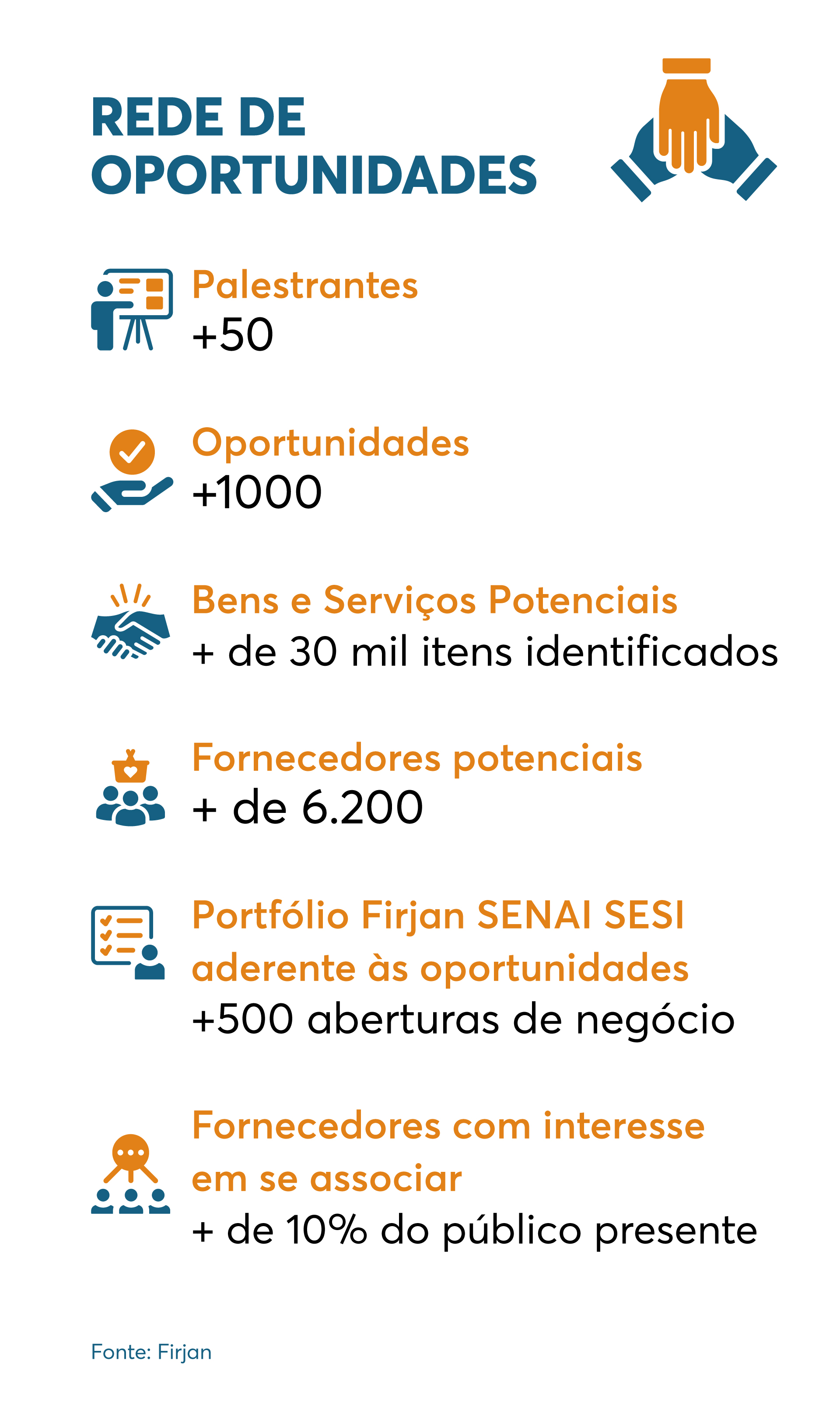 REDE DE OPORTUNIDADES

Palestrantes
+50

Oportunidades
+1000

Bens e Serviços Potenciais
+ de 30 mil itens identificados

Fornecedores potenciais
+ de 6.200

Portfólio Firjan SENAI SESI aderente às oportunidades
+500 aberturas de negócio

Fornecedores com interesse em se associar
+ de 10% do público presente

Fonte: Firjan